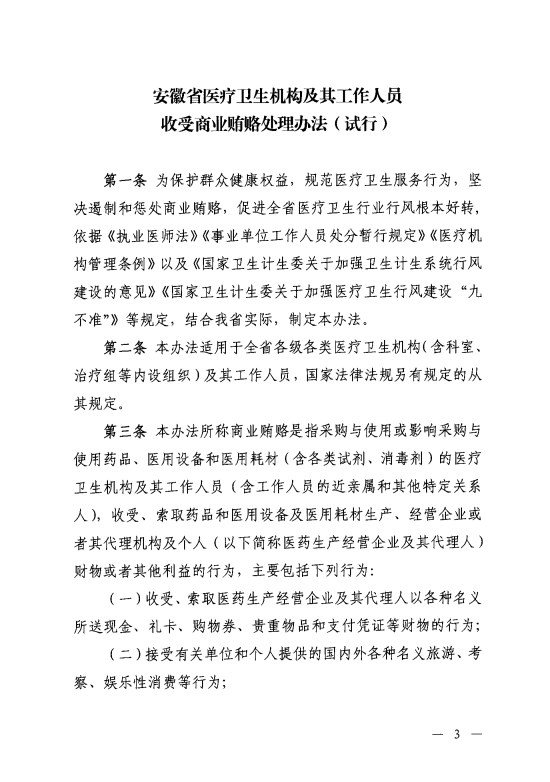 安徽省医疗卫生机构及其工作人员
收受商业贿赂处理办法（试行）

第一条 为保护群众健康权益，规范医疗卫生服务行为，坚决遏制和惩处商业贿赂，促进全省医疗卫生行业行风根本好转，依据《执业医师法》《事业单位工作人员处分暂行规定》《医疗机构管理条例》以及《国家卫生计生委关于加强卫生计生系统行风建设的意见》《国家卫生计生委关于加强医疗卫生行风建设“九不准”》等规定，结合我省实际，制定本办法。

第二条 本办法适用于全省各级各类医疗卫生机构（含科室、治疗组等内设组织）及其工作人员，国家法律法规另有规定的从其规定。

第三条 本办法所称商业贿赂是指采购与使用或影响采购与使用药品、医用设备和医用耗材（含各类试剂、消毒剂）的医疗卫生机构及其工作人员（含工作人员的近亲属和其他特定关系人），收受、索取药品和医用设备及医用耗材生产、经营企业或者其代理机构及个人（以下简称医药生产经营企业及其代理人）财物或者其他利益的行为，主要包括下列行为：

（一）收受、索取医药生产经营企业及其代理人以各种名义所送现金、礼卡、购物券、贵重物品和支付凭证等财物的行为；

（二）接受有关单位和个人提供的国内外各种名义旅游、考察、娱乐性消费等行为；

— 3 —